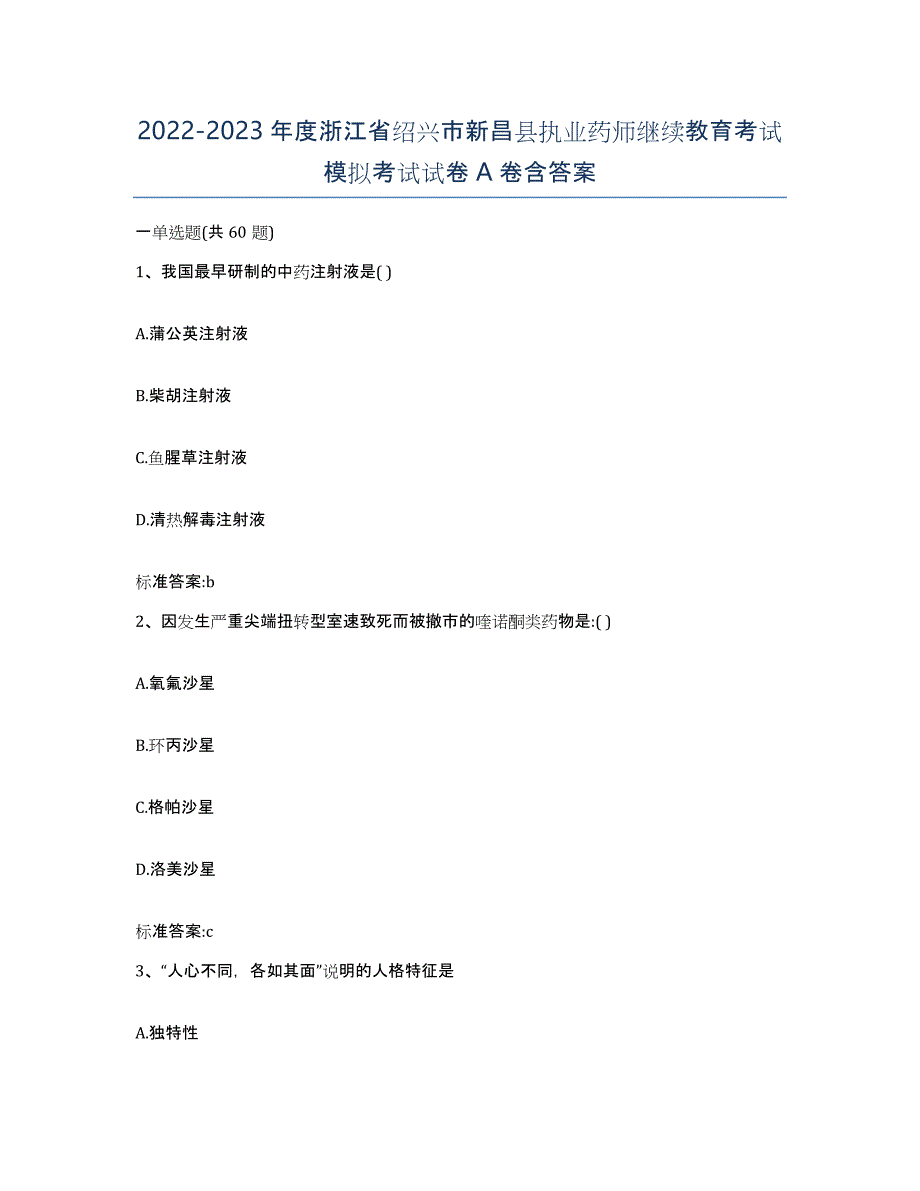 2022-2023年度浙江省绍兴市新昌县执业药师继续教育考试模拟考试试卷A卷含答案

一单选题(共60题)

1、我国最早研制的中药注射液是( )

A.蒲公英注射液

B.柴胡注射液

C.鱼腥草注射液

D.清热解毒注射液

标准答案:b

2、因发生严重尖端扭转型室速致死而被撤市的喹诺酮类药物是:( )

A.氧氟沙星

B.环丙沙星

C.格帕沙星

D.洛美沙星

标准答案:c

3、“人心不同，各如其面”说明的人格特征是

A.独特性